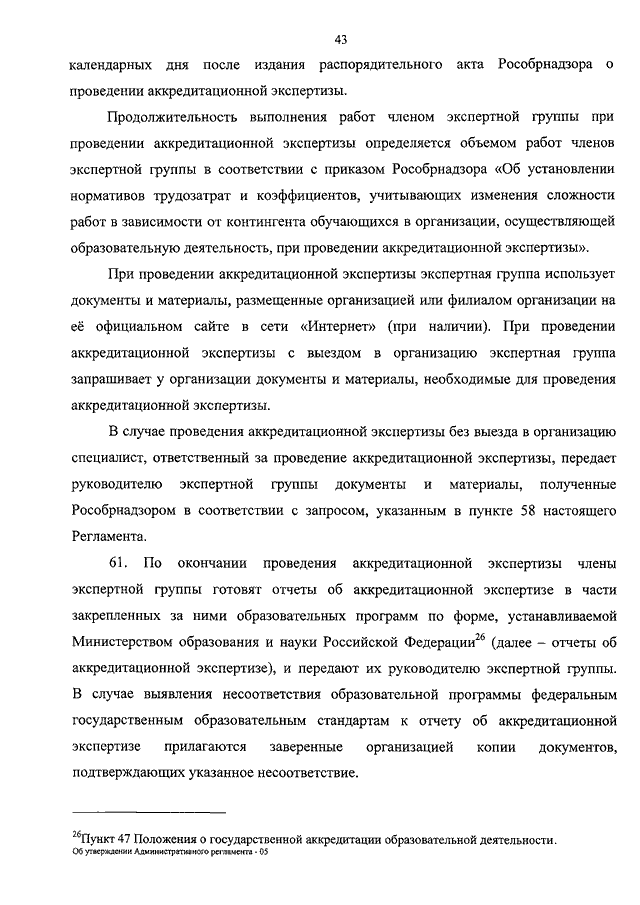 43

календарных дня после издания распорядительного акта Рособрнадзора о проведении аккредитационной экспертизы.

Продолжительность выполнения работ членом экспертной группы при проведении аккредитационной экспертизы определяется объемом работ членов экспертной группы в соответствии с приказом Рособрнадзора «Об установлении нормативов трудозатрат и коэффициентов, учитывающих изменения сложности работ в зависимости от контингента обучающихся в организации, осуществляющей образовательную деятельность, при проведении аккредитационной экспертизы».

При проведении аккредитационной экспертизы экспертная группа использует документы и материалы, размещенные организацией или филиалом организации на её официальном сайте в сети «Интернет» (при наличии). При проведении аккредитационной экспертизы с выездом в организацию экспертная группа запрашивает у организации документы и материалы, необходимые для проведения аккредитационной экспертизы.

В случае проведения аккредитационной экспертизы без выезда в организацию специалист, ответственный за проведение аккредитационной экспертизы, передает руководителю экспертной группы документы и материалы, полученные Рособрнадзором в соответствии с запросом, указанным в пункте 58 настоящего Регламента.

61. По окончании проведения аккредитационной экспертизы члены экспертной группы готовят отчеты об аккредитационной экспертизе в части закрепленных за ними образовательных программ по форме, устанавливаемой Министерством образования и науки Российской Федерации$^{26}$ (далее – отчеты об аккредитационной экспертизе), и передают их руководителю экспертной группы. В случае выявления несоответствия образовательной программы федеральным государственным образовательным стандартам к отчету об аккредитационной экспертизе прилагаются заверенные организацией копии документов, подтверждающих указанное несоответствие.

$^{26}$Пункт 47 Положения о государственной аккредитации образовательной деятельности.
Об утверждении Административного регламента - 05